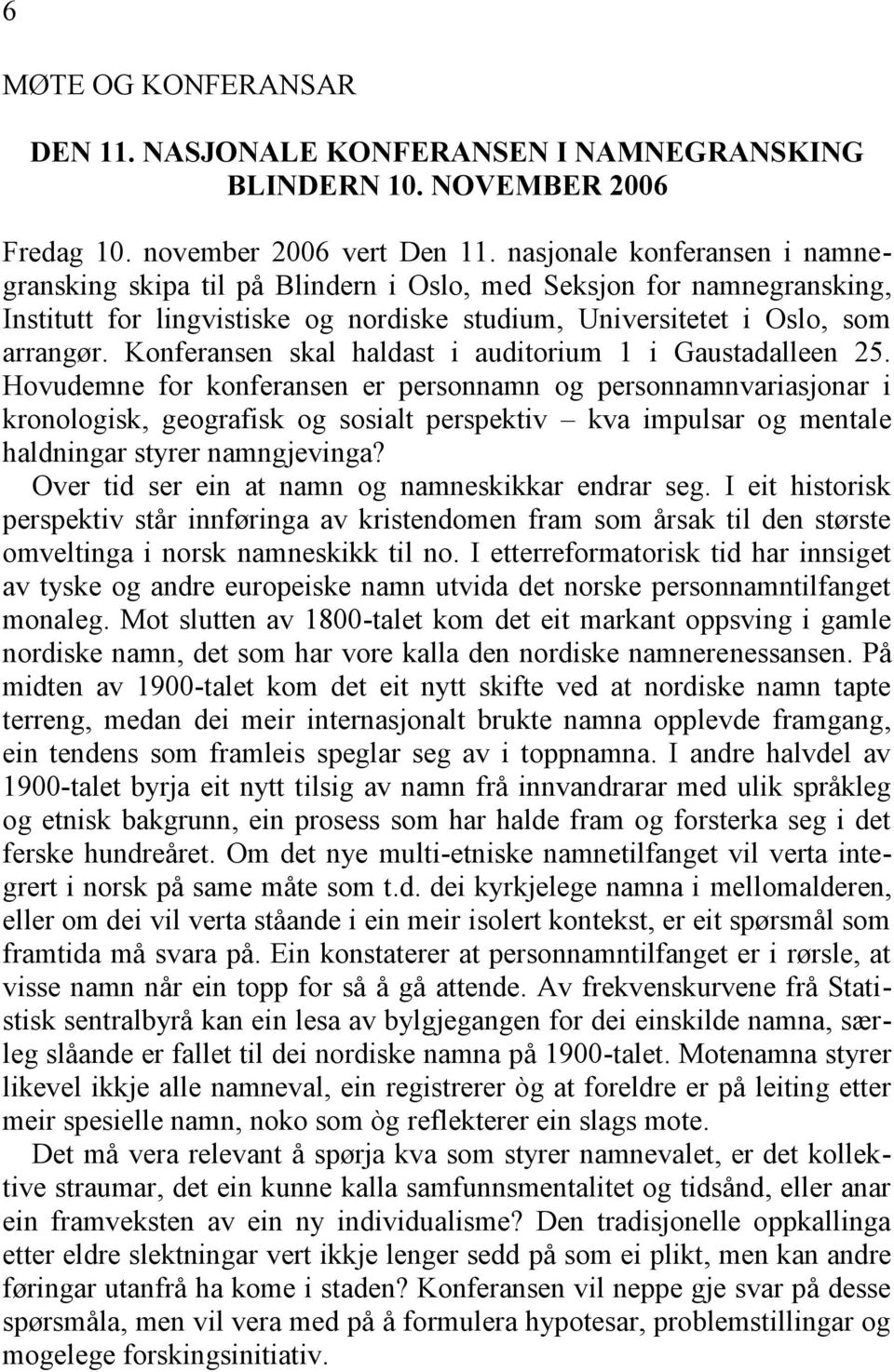 6

MØTE OG KONFERANSAR

DEN 11. NASJONALE KONFERANSEN I NAMNEGRANSKING
BLINDERN 10. NOVEMBER 2006

Fredag 10. november 2006 vert Den 11. nasjonale konferansen i namnegransking skipa til på Blindern i Oslo, med Seksjon for namnegransking, Institutt for lingvistiske og nordiske studium, Universitetet i Oslo, som arrangør. Konferansen skal haldast i auditorium 1 i Gaustadalleen 25. Hovudemne for konferansen er personnamn og personnamnvariasjonar i kronologisk, geografisk og sosialt perspektiv – kva impulsar og mentale haldningar styrer namngjevinga?

Over tid ser ein at namn og namneskikkar endrar seg. I eit historisk perspektiv står innføringa av kristendomen fram som årsak til den største omveltinga i norsk namneskikk til no. I etterreformatorisk tid har innsiget av tyske og andre europeiske namn utvida det norske personnamntilfanget monaleg. Mot slutten av 1800-talet kom det eit markant oppsving i gamle nordiske namn, det som har vore kalla den nordiske namnerenessansen. På midten av 1900-talet kom det eit nytt skifte ved at nordiske namn tapte terreng, medan dei meir internasjonalt brukte namna opplevde framgang, ein tendens som framleis speglar seg av i toppnamna. I andre halvdel av 1900-talet byrja eit nytt tilsig av namn frå innvandrarar med ulik språkleg og etnisk bakgrunn, ein prosess som har halde fram og forsterka seg i det ferske hundreåret. Om det nye multi-etniske namnetilfanget vil verta integrert i norsk på same måte som t.d. dei kyrkjelege namna i mellomalderen, eller om dei vil verta ståande i ein meir isolert kontekst, er eit spørsmål som framtida må svara på. Ein konstaterer at personnamntilfanget er i rørsle, at visse namn når ein topp for så å gå attende. Av frekvenskurvene frå Statistisk sentralbyrå kan ein lesa av bylgjegangen for dei einskilde namna, særleg slåande er fallet til dei nordiske namna på 1900-talet. Motenamna styrer likevel ikkje alle namneval, ein registrerer òg at foreldre er på leiting etter meir spesielle namn, noko som òg reflekterer ein slags mote.

Det må vera relevant å spørja kva som styrer namnevalet, er det kollektive straumar, det ein kunne kalla samfunnsmentalitet og tidsånd, eller anar ein framveksten av ein ny individualisme? Den tradisjonelle oppkallinga etter eldre slektningar vert ikkje lenger sedd på som ei plikt, men kan andre føringar utanfrå ha kome i staden? Konferansen vil neppe gje svar på desse spørsmåla, men vil vera med på å formulera hypotesar, problemstillingar og mogelege forskingsinitiativ.